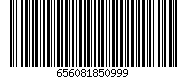 656081850999